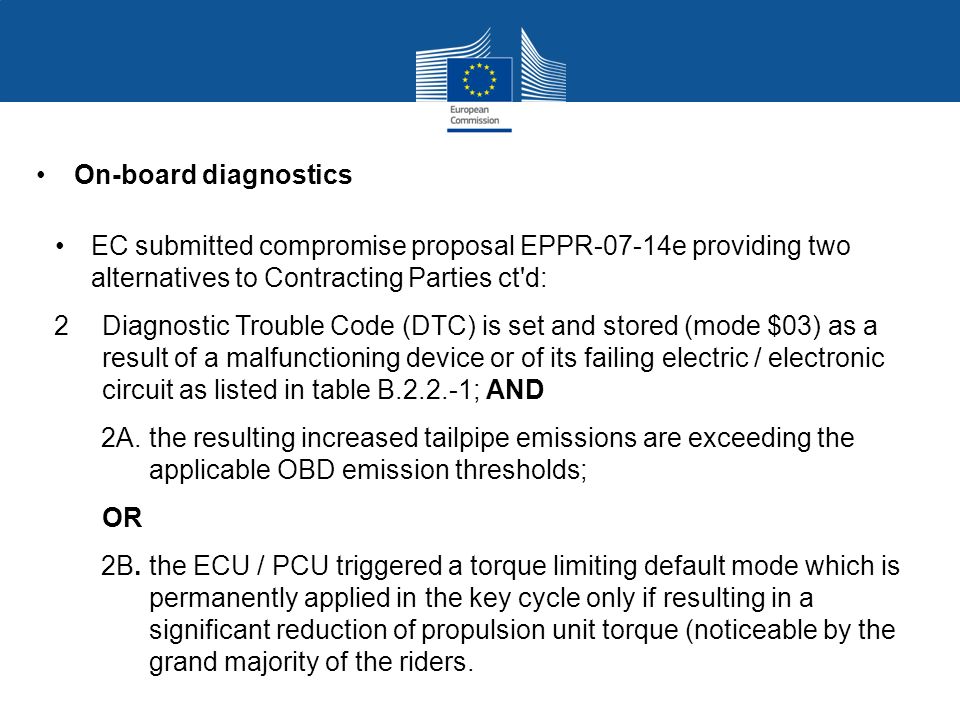 European Commission

• On-board diagnostics

• EC submitted compromise proposal EPPR-07-14e providing two alternatives to Contracting Parties ct'd:

2 Diagnostic Trouble Code (DTC) is set and stored (mode \$03) as a result of a malfunctioning device or of its failing electric / electronic circuit as listed in table B.2.2.-1; AND

2A. the resulting increased tailpipe emissions are exceeding the applicable OBD emission thresholds;

OR

2B. the ECU / PCU triggered a torque limiting default mode which is permanently applied in the key cycle only if resulting in a significant reduction of propulsion unit torque (noticeable by the grand majority of the riders.